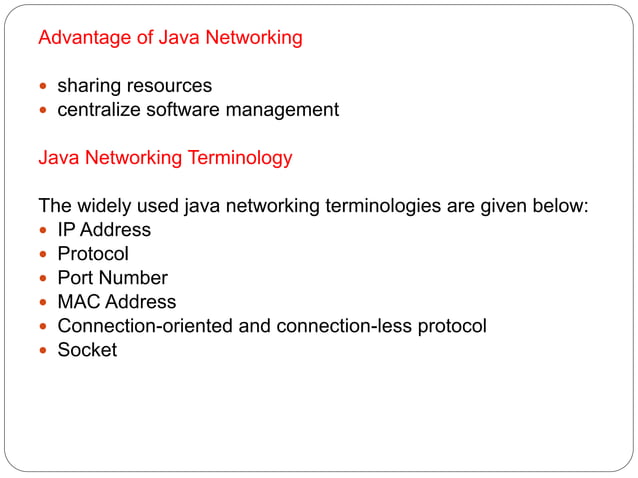 Advantage of Java Networking

- sharing resources
- centralize software management

Java Networking Terminology

The widely used java networking terminologies are given below:
- IP Address
- Protocol
- Port Number
- MAC Address
- Connection-oriented and connection-less protocol
- Socket